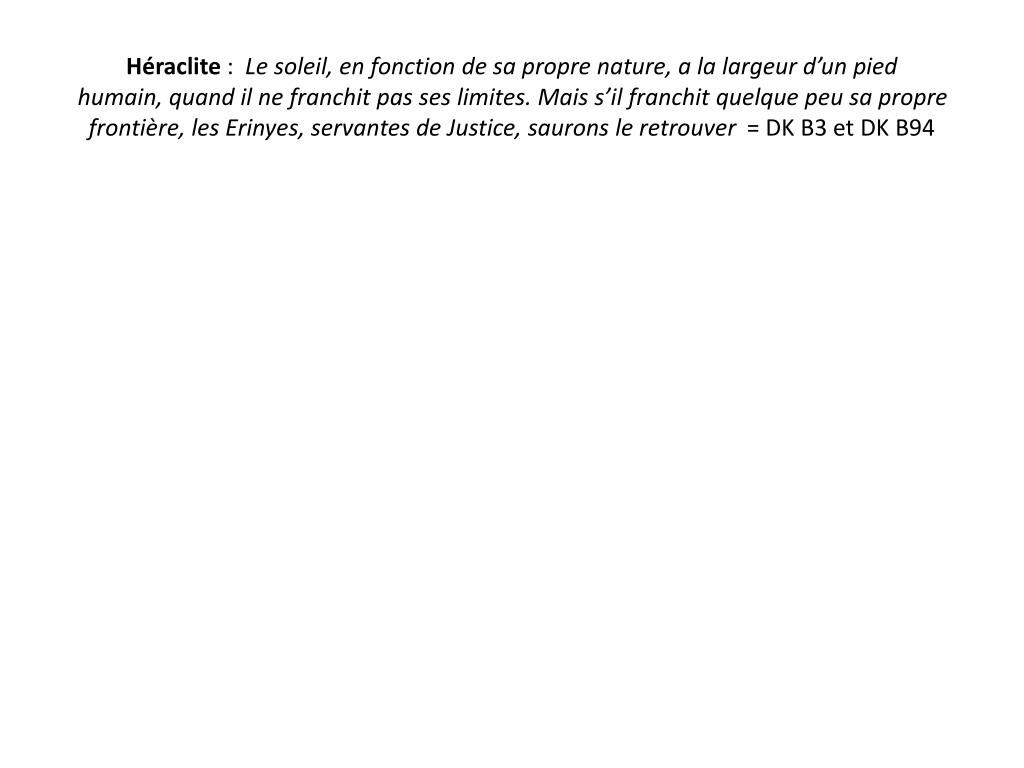 Héraclite : Le soleil, en fonction de sa propre nature, a la largeur d’un pied humain, quand il ne franchit pas ses limites. Mais s’il franchit quelque peu sa propre frontière, les Erinyes, servantes de Justice, saurons le retrouver = DK B3 et DK B94